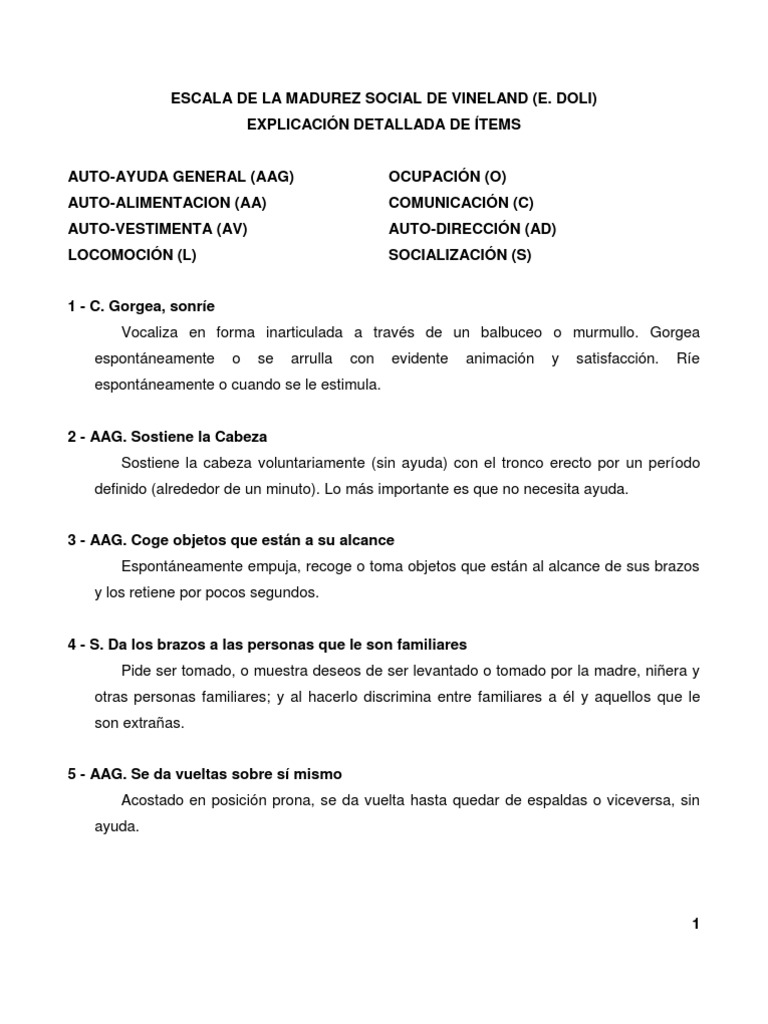 ESCALA DE LA MADUREZ SOCIAL DE VINELAND (E. DOLI)
EXPLICACIÓN DETALLADA DE ÍTEMS

AUTO-AYUDA GENERAL (AAG)
AUTO-ALIMENTACION (AA)
AUTO-VESTIMENTA (AV)
LOCOMOCIÓN (L)

OCUPACIÓN (O)
COMUNICACIÓN (C)
AUTO-DIRECCIÓN (AD)
SOCIALIZACIÓN (S)

1 - C. Gorgea, sonríe
Vocaliza en forma inarticulada a través de un balbuceo o murmullo. Gorgea espontáneamente o se arrulla con evidente animación y satisfacción. Ríe espontáneamente o cuando se le estimula.

2 - AAG. Sostiene la Cabeza
Sostiene la cabeza voluntariamente (sin ayuda) con el tronco erecto por un período definido (alrededor de un minuto). Lo más importante es que no necesita ayuda.

3 - AAG. Coge objetos que están a su alcance
Espontáneamente empuja, recoge o toma objetos que están al alcance de sus brazos y los retiene por pocos segundos.

4 - S. Da los brazos a las personas que le son familiares
Pide ser tomado, o muestra deseos de ser levantado o tomado por la madre, niñera y otras personas familiares; y al hacerlo discrimina entre familiares a él y aquellos que le son extrañas.

5 - AAG. Se da vueltas sobre sí mismo
Acostado en posición prona, se da vuelta hasta quedar de espaldas o viceversa, sin ayuda.

1